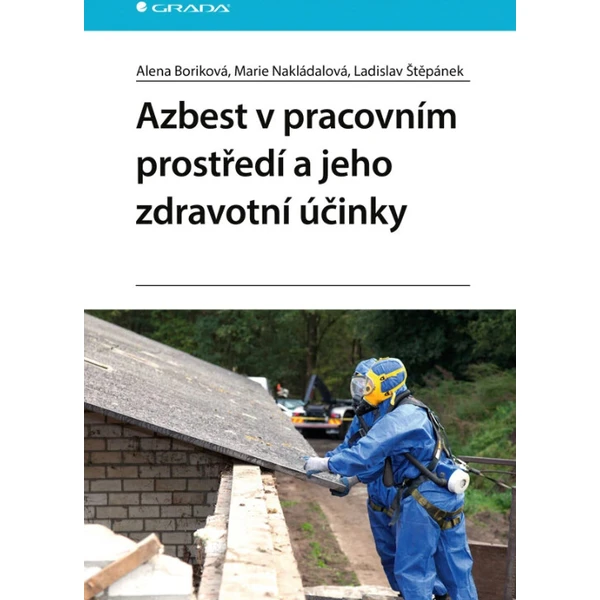 GRADA

Alena Boriková, Marie Nakládalová, Ladislav Štěpánek

Azbest v pracovním prostředí a jeho zdravotní účinky